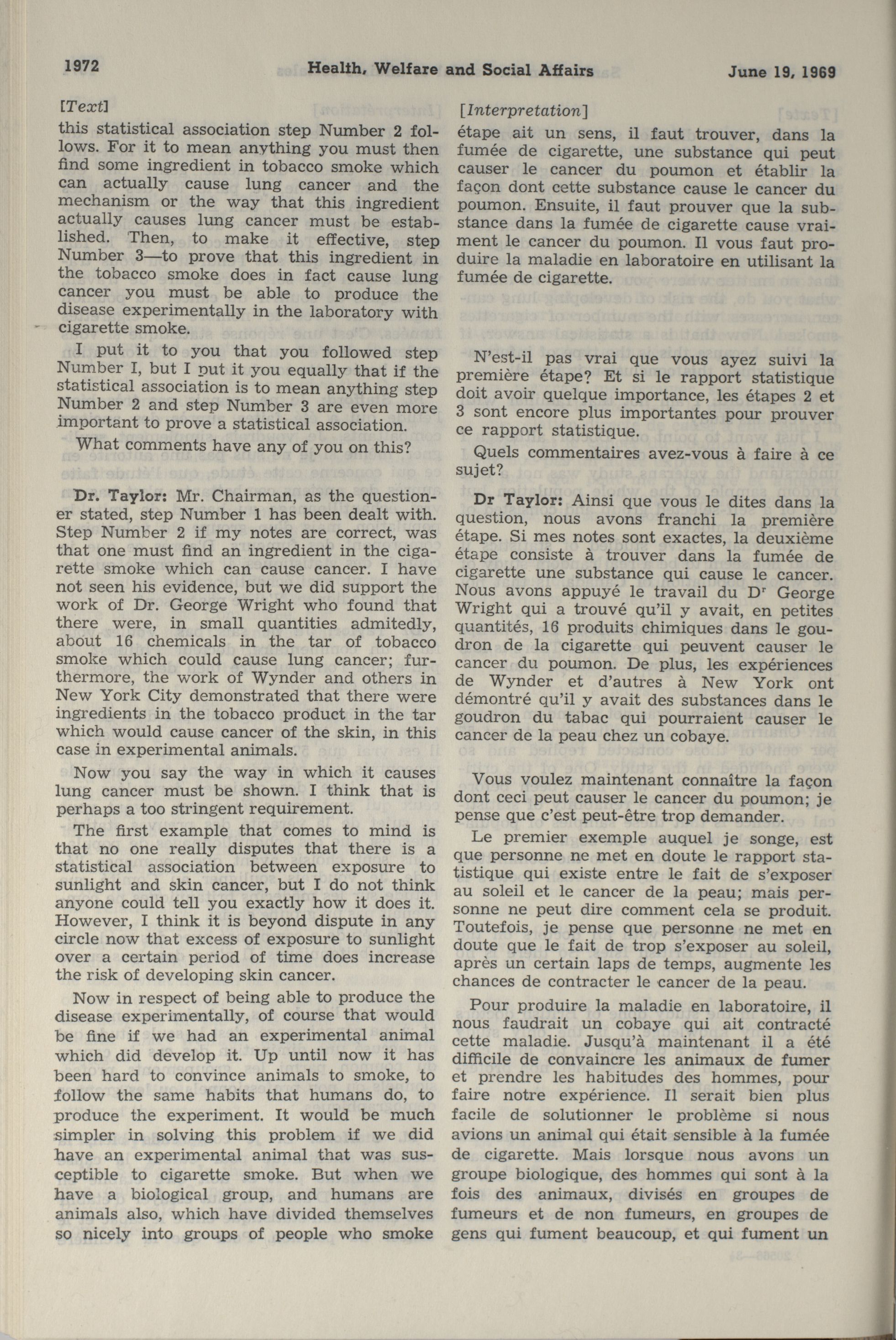 1972 Health, Welfare and Social Affairs June 19, 1969

[Text]

this statistical association step Number 2 follows. For it to mean anything you must then find some ingredient in tobacco smoke which can actually cause lung cancer and the mechanism or the way that this ingredient actually causes lung cancer must be established. Then, to make it effective, step Number 3—to prove that this ingredient in the tobacco smoke does in fact cause lung cancer you must be able to produce the disease experimentally in the laboratory with cigarette smoke.

I put it to you that you followed step Number I, but I put it you equally that if the statistical association is to mean anything step Number 2 and step Number 3 are even more important to prove a statistical association.

What comments have any of you on this?

Dr. Taylor: Mr. Chairman, as the questioner stated, step Number 1 has been dealt with. Step Number 2 if my notes are correct, was that one must find an ingredient in the cigarette smoke which can cause cancer. I have not seen his evidence, but we did support the work of Dr. George Wright who found that there were, in small quantities admitedly, about 16 chemicals in the tar of tobacco smoke which could cause lung cancer; furthermore, the work of Wynder and others in New York City demonstrated that there were ingredients in the tobacco product in the tar which would cause cancer of the skin, in this case in experimental animals.

Now you say the way in which it causes lung cancer must be shown. I think that is perhaps a too stringent requirement.

The first example that comes to mind is that no one really disputes that there is a statistical association between exposure to sunlight and skin cancer, but I do not think anyone could tell you exactly how it does it. However, I think it is beyond dispute in any circle now that excess of exposure to sunlight over a certain period of time does increase the risk of developing skin cancer.

Now in respect of being able to produce the disease experimentally, of course that would be fine if we had an experimental animal which did develop it. Up until now it has been hard to convince animals to smoke, to follow the same habits that humans do, to produce the experiment. It would be much simpler in solving this problem if we did have an experimental animal that was susceptible to cigarette smoke. But when we have a biological group, and humans are animals also, which have divided themselves so nicely into groups of people who smoke

[Interpretation]

étape ait un sens, il faut trouver, dans la fumée de cigarette, une substance qui peut causer le cancer du poumon et établir la façon dont cette substance cause le cancer du poumon. Ensuite, il faut prouver que la substance dans la fumée de cigarette cause vraiment le cancer du poumon. Il vous faut produire la maladie en laboratoire en utilisant la fumée de cigarette.

N'est-il pas vrai que vous ayez suivi la première étape? Et si le rapport statistique doit avoir quelque importance, les étapes 2 et 3 sont encore plus importantes pour prouver ce rapport statistique.

Quels commentaires avez-vous à faire à ce sujet?

Dr Taylor: Ainsi que vous le dites dans la question, nous avons franchi la première étape. Si mes notes sont exactes, la deuxième étape consiste à trouver dans la fumée de cigarette une substance qui cause le cancer. Nous avons appuyé le travail du Dr George Wright qui a trouvé qu'il y avait, en petites quantités, 16 produits chimiques dans le goudron de la cigarette qui peuvent causer le cancer du poumon. De plus, les expériences de Wynder et d'autres à New York ont démontré qu'il y avait des substances dans le goudron du tabac qui pourraient causer le cancer de la peau chez un cobaye.

Vous voulez maintenant connaître la façon dont ceci peut causer le cancer du poumon; je pense que c'est peut-être trop demander.

Le premier exemple auquel je songe, est que personne ne met en doute le rapport statistique qui existe entre le fait de s'exposer au soleil et le cancer de la peau; mais personne ne peut dire comment cela se produit. Toutefois, je pense que personne ne met en doute que le fait de trop s'exposer au soleil, après un certain laps de temps, augmente les chances de contracter le cancer de la peau.

Pour produire la maladie en laboratoire, il nous faudrait un cobaye qui ait contracté cette maladie. Jusqu'à maintenant il a été difficile de convaincre les animaux de fumer et prendre les habitudes des hommes, pour faire notre expérience. Il serait bien plus facile de solutionner le problème si nous avions un animal qui était sensible à la fumée de cigarette. Mais lorsque nous avons un groupe biologique, des hommes qui sont à la fois des animaux, divisés en groupes de fumeurs et de non fumeurs, en groupes de gens qui fument beaucoup, et qui fument un